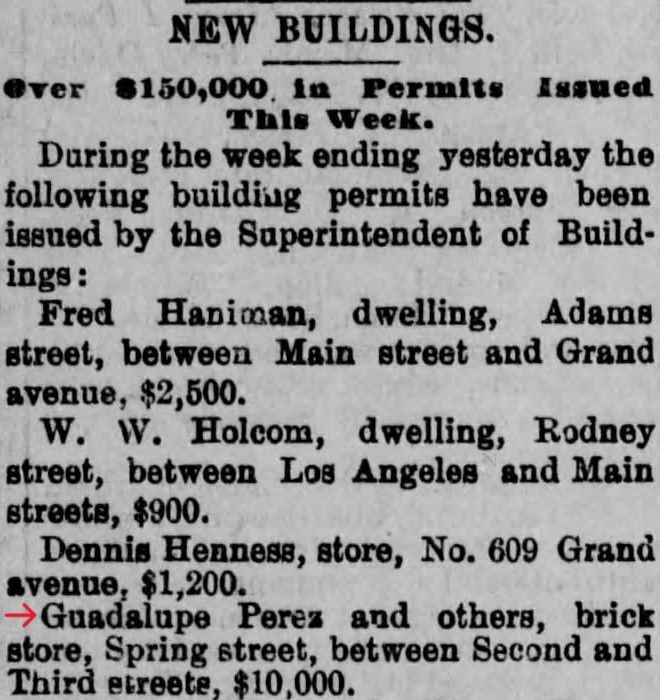 NEW BUILDINGS.

Over $150,000 in Permits Issued This Week.

During the week ending yesterday the following building permits have been issued by the Superintendent of Buildings:

Fred Haniman, dwelling, Adams street, between Main street and Grand avenue, $2,500.

W. W. Holcom, dwelling, Rodney street, between Los Angeles and Main streets, $900.

Dennis Henness, store, No. 609 Grand avenue, $1,200.

→Guadalupe Perez and others, brick store, Spring street, between Second and Third streets, $10,000.